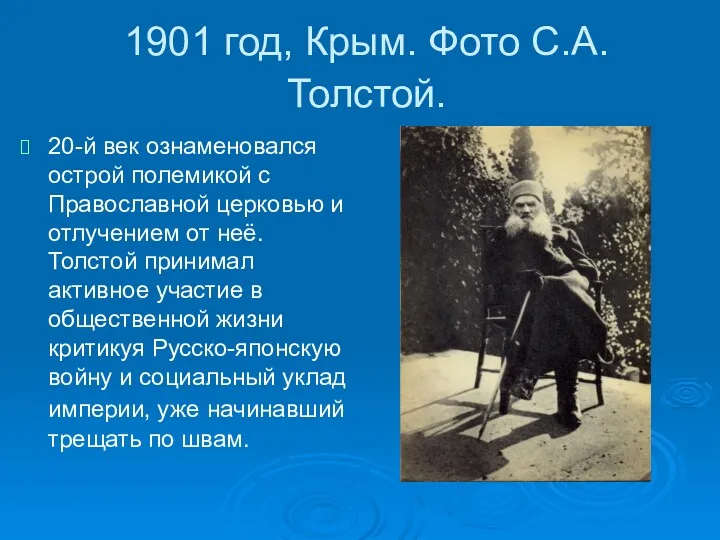 1901 год, Крым. Фото С.А. Толстой.

20-й век ознаменовался острой полемикой с Православной церковью и отлучением от неё. Толстой принимал активное участие в общественной жизни критикуя Русско-японскую войну и социальный уклад империи, уже начинавший трещать по швам.